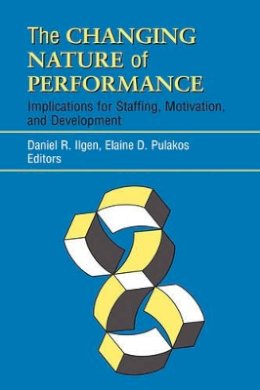 The CHANGING NATURE of PERFORMANCE

Implications for Staffing, Motivation, and Development

Daniel R. Ilgen, Elaine D. Pulakos
Editors